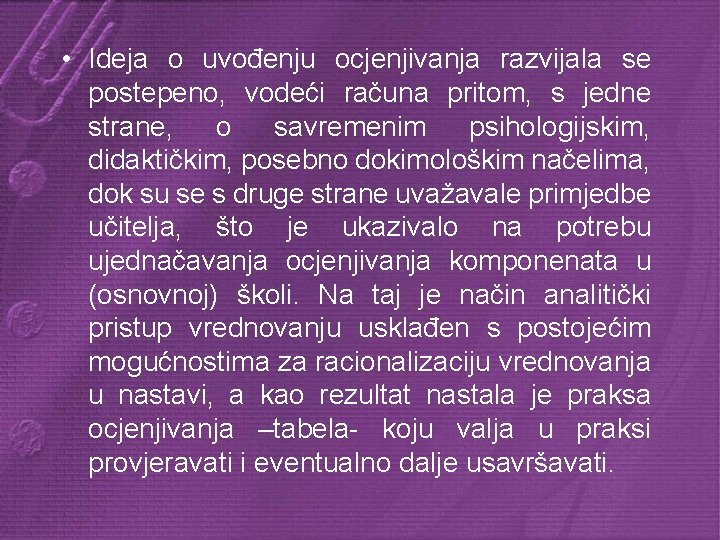 • Ideja o uvođenju ocjenjivanja razvijala se postepeno, vodeći računa pritom, s jedne strane, o savremenim psihologijskim, didaktičkim, posebno dokimološkim načelima, dok su se s druge strane uvažavale primjedbe učitelja, što je ukazivalo na potrebu ujednačavanja ocjenjivanja komponenata u (osnovnoj) školi. Na taj je način analitički pristup vrednovanju usklađen s postojećim mogućnostima za racionalizaciju vrednovanja u nastavi, a kao rezultat nastala je praksa ocjenjivanja –tabela- koju valja u praksi provjeravati i eventualno dalje usavršavati.